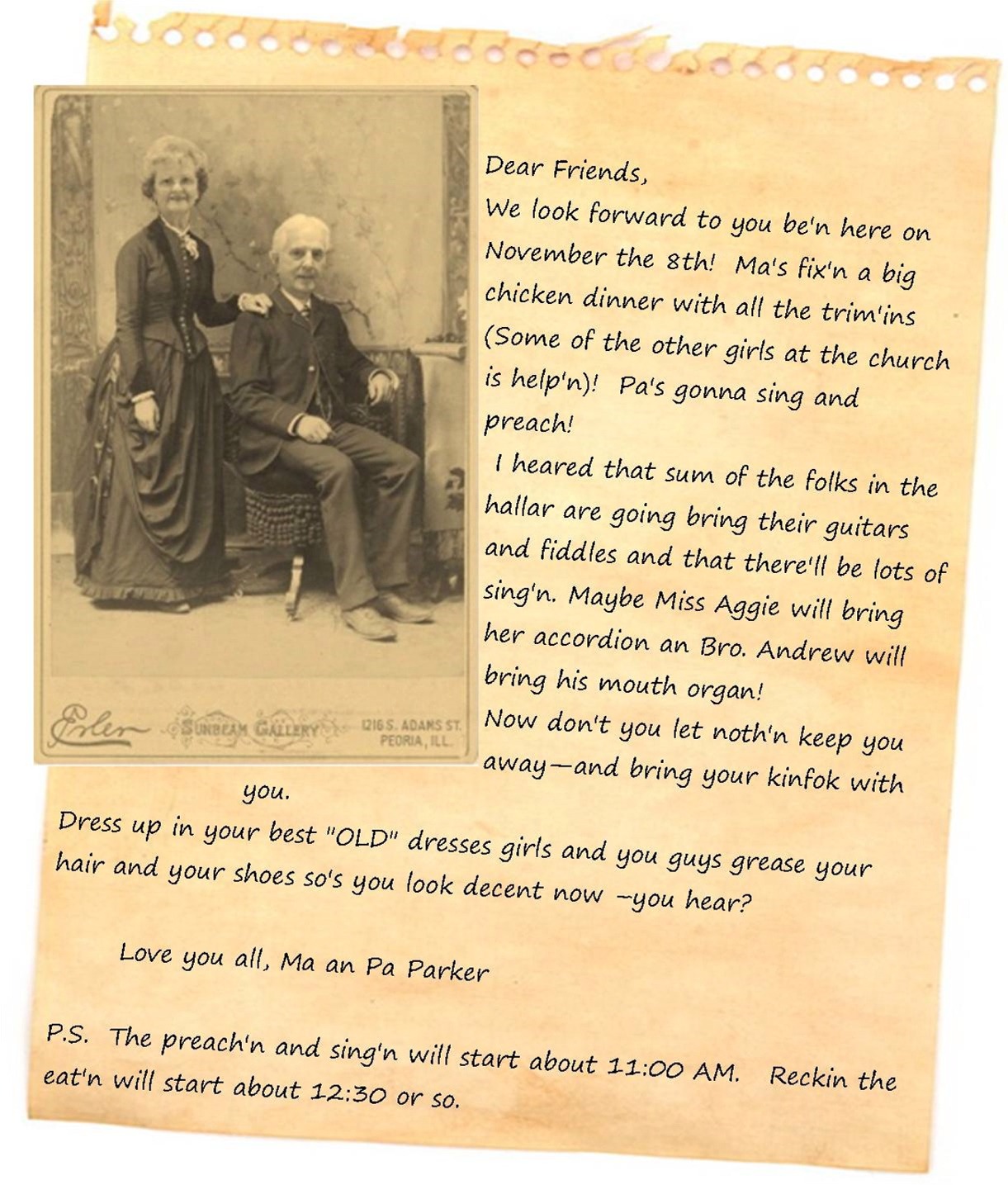 Erler SUNBEAM GALLERY 1216 S. ADAMS ST. PEORIA, ILL.

Dear Friends,

We look forward to you be'n here on November the 8th! Ma's fix'n a big chicken dinner with all the trim'ins (Some of the other girls at the church is help'n)! Pa's gonna sing and preach!

I heared that sum of the folks in the hallar are going bring their guitars and fiddles and that there'll be lots of sing'n. Maybe Miss Aggie will bring her accordion an Bro. Andrew will bring his mouth organ!

Now don't you let noth'n keep you away—and bring your kinfok with you.

Dress up in your best "OLD" dresses girls and you guys grease your hair and your shoes so's you look decent now –you hear?

Love you all, Ma an Pa Parker

P.S. The preach'n and sing'n will start about 11:00 AM. Reckin the eat'n will start about 12:30 or so.